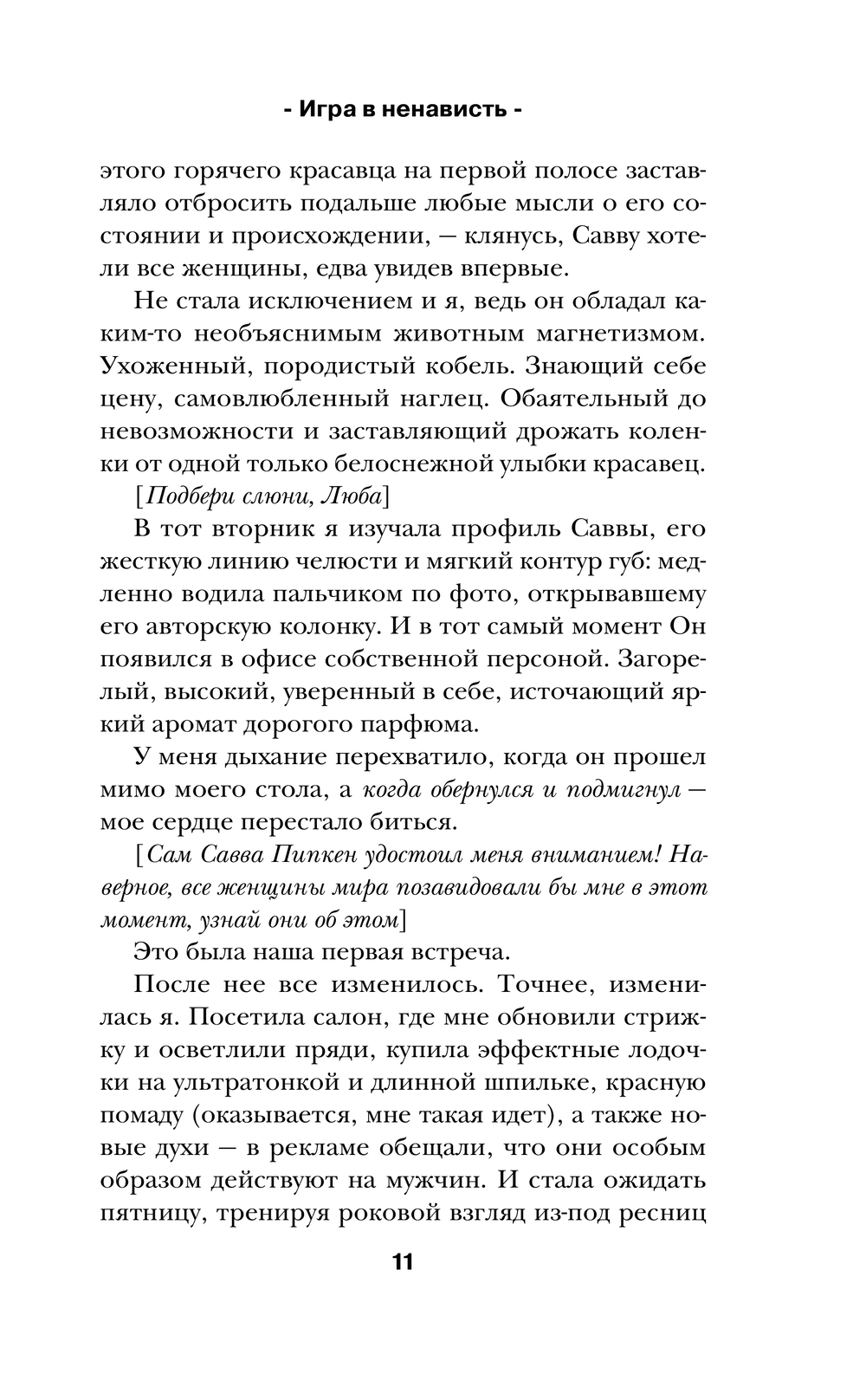 - Игра в ненависть -

этого горячего красавца на первой полосе заставляло отбросить подальше любые мысли о его состоянии и происхождении, — клянусь, Савву хотели все женщины, едва увидев впервые.

Не стала исключением и я, ведь он обладал каким-то необъяснимым животным магнетизмом. Ухоженный, породистый кобель. Знающий себе цену, самовлюбленный наглец. Обаятельный до невозможности и заставляющий дрожать коленки от одной только белоснежной улыбки красавец.

[Подбери слюни, Люба]

В тот вторник я изучала профиль Саввы, его жесткую линию челюсти и мягкий контур губ: медленно водила пальчиком по фото, открывавшему его авторскую колонку. И в тот самый момент Он появился в офисе собственной персоной. Загорелый, высокий, уверенный в себе, источающий яркий аромат дорогого парфюма.

У меня дыхание перехватило, когда он прошел мимо моего стола, а когда обернулся и подмигнул — мое сердце перестало биться.

[Сам Савва Пипкен удостоил меня вниманием! Наверное, все женщины мира позавидовали бы мне в этот момент, узнай они об этом]

Это была наша первая встреча.

После нее все изменилось. Точнее, изменилась я. Посетила салон, где мне обновили стрижку и осветлили пряди, купила эффектные лодочки на ультратонкой и длинной шпильке, красную помаду (оказывается, мне такая идет), а также новые духи — в рекламе обещали, что они особым образом действуют на мужчин. И стала ожидать пятницу, тренируя роковой взгляд из-под ресниц

11